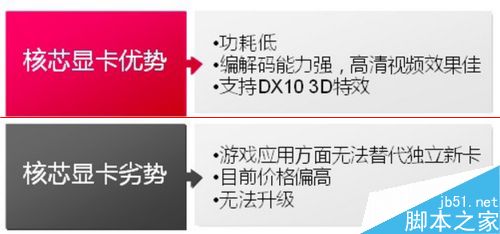 核芯显卡优势

•功耗低
•编解码能力强，高清视频效果佳
•支持DX10 3D特效

核芯显卡劣势

•游戏应用方面无法替代独立新卡
•目前价格偏高
•无法升级

jb51.net
脚本之家